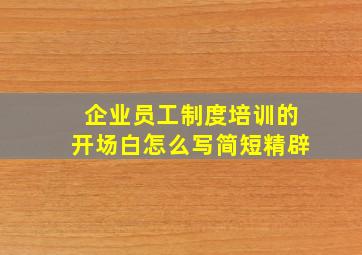 企业员工制度培训的
开场白怎么写简短精辟